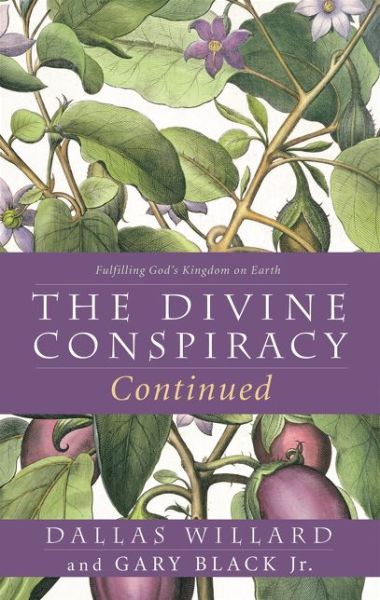 Fulfilling God's Kingdom on Earth

THE DIVINE CONSPIRACY
Continued

DALLAS WILLARD
and GARY BLACK Jr.